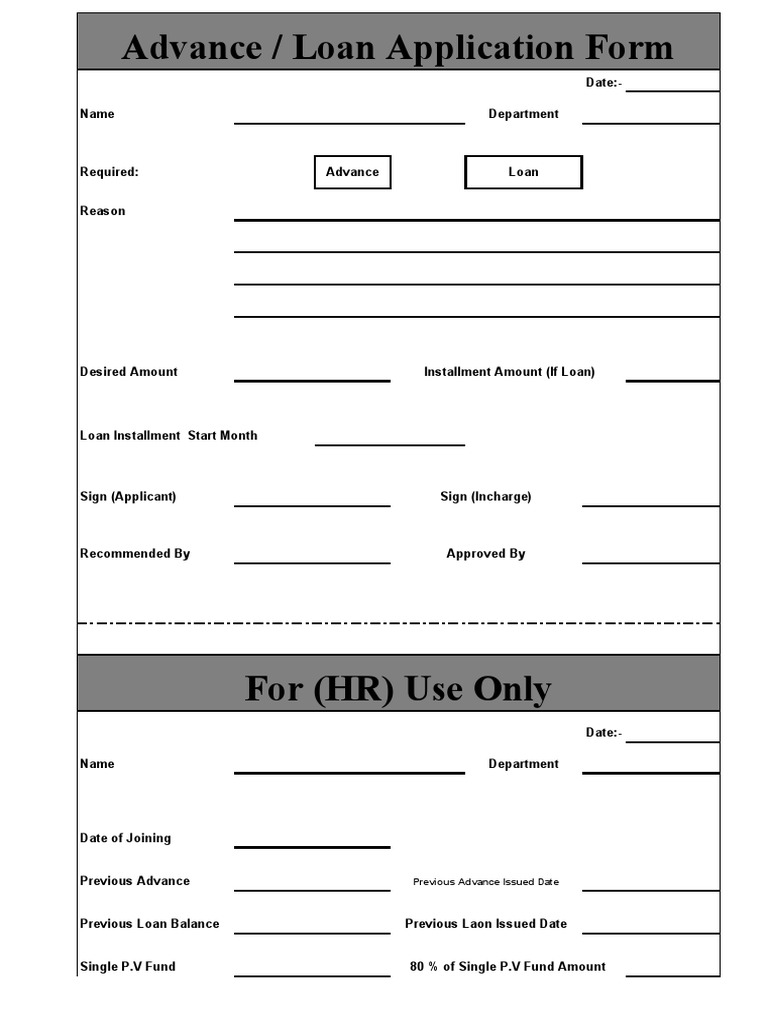 Advance / Loan Application Form

Date:-

Name

Department

Required:

Advance

Loan

Reason

Desired Amount

Installment Amount (If Loan)

Loan Installment Start Month

Sign (Applicant)

Sign (Incharge)

Recommended By

Approved By

For (HR) Use Only

Date:-

Name

Department

Date of Joining

Previous Advance

Previous Advance Issued Date

Previous Loan Balance

Previous Laon Issued Date

Single P.V Fund

80 % of Single P.V Fund Amount